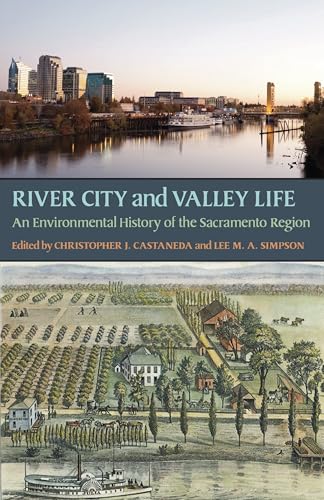 RIVER CITY and VALLEY LIFE

An Environmental History of the Sacramento Region

Edited by CHRISTOPHER J. CASTANEDA and LEE M. A. SIMPSON